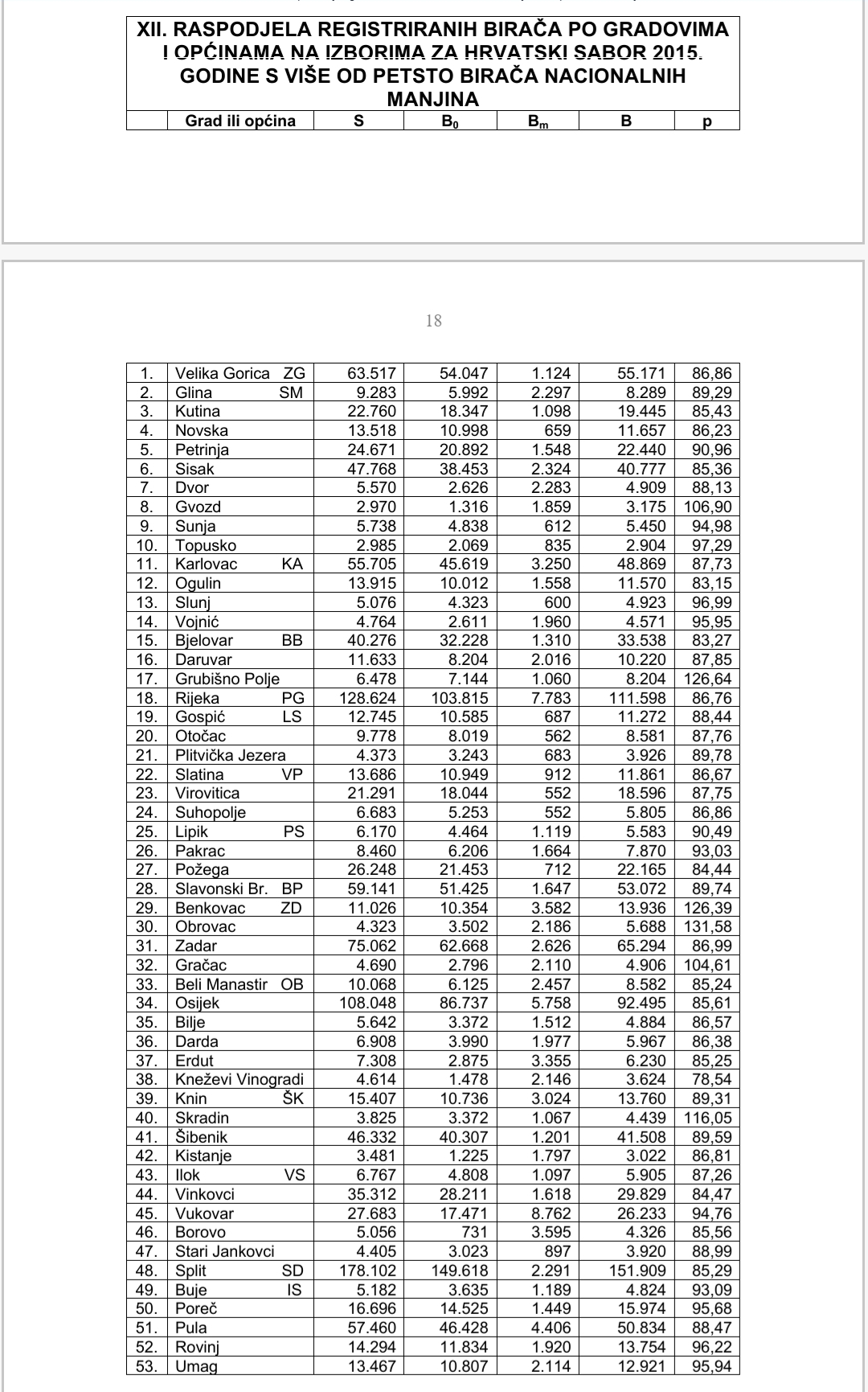 XII. RASPODJELA REGISTRIRANIH BIRAČA PO GRADOVIMA I OPĆINAMA NA IZBORIMA ZA HRVATSKI SABOR 2015. GODINE S VIŠE OD PETSTO BIRAČA NACIONALNIH MANJINA

| | Grad ili općina | S | $B_0$ | $B_m$ | B | p |
|---|---|---|---|---|---|---|

18

| | | | | | | |
|---|---|---|---|---|---|---|
| 1. | Velika Gorica ZG | 63.517 | 54.047 | 1.124 | 55.171 | 86,86 |
| 2. | Glina SM | 9.283 | 5.992 | 2.297 | 8.289 | 89,29 |
| 3. | Kutina | 22.760 | 18.347 | 1.098 | 19.445 | 85,43 |
| 4. | Novska | 13.518 | 10.998 | 659 | 11.657 | 86,23 |
| 5. | Petrinja | 24.671 | 20.892 | 1.548 | 22.440 | 90,96 |
| 6. | Sisak | 47.768 | 38.453 | 2.324 | 40.777 | 85,36 |
| 7. | Dvor | 5.570 | 2.626 | 2.283 | 4.909 | 88,13 |
| 8. | Gvozd | 2.970 | 1.316 | 1.859 | 3.175 | 106,90 |
| 9. | Sunja | 5.738 | 4.838 | 612 | 5.450 | 94,98 |
| 10. | Topusko | 2.985 | 2.069 | 835 | 2.904 | 97,29 |
| 11. | Karlovac KA | 55.705 | 45.619 | 3.250 | 48.869 | 87,73 |
| 12. | Ogulin | 13.915 | 10.012 | 1.558 | 11.570 | 83,15 |
| 13. | Slunj | 5.076 | 4.323 | 600 | 4.923 | 96,99 |
| 14. | Vojnić | 4.764 | 2.611 | 1.960 | 4.571 | 95,95 |
| 15. | Bjelovar BB | 40.276 | 32.228 | 1.310 | 33.538 | 83,27 |
| 16. | Daruvar | 11.633 | 8.204 | 2.016 | 10.220 | 87,85 |
| 17. | Grubišno Polje | 6.478 | 7.144 | 1.060 | 8.204 | 126,64 |
| 18. | Rijeka PG | 128.624 | 103.815 | 7.783 | 111.598 | 86,76 |
| 19. | Gospić LS | 12.745 | 10.585 | 687 | 11.272 | 88,44 |
| 20. | Otočac | 9.778 | 8.019 | 562 | 8.581 | 87,76 |
| 21. | Plitvička Jezera | 4.373 | 3.243 | 683 | 3.926 | 89,78 |
| 22. | Slatina VP | 13.686 | 10.949 | 912 | 11.861 | 86,67 |
| 23. | Virovitica | 21.291 | 18.044 | 552 | 18.596 | 87,75 |
| 24. | Suhopolje | 6.683 | 5.253 | 552 | 5.805 | 86,86 |
| 25. | Lipik PS | 6.170 | 4.464 | 1.119 | 5.583 | 90,49 |
| 26. | Pakrac | 8.460 | 6.206 | 1.664 | 7.870 | 93,03 |
| 27. | Požega | 26.248 | 21.453 | 712 | 22.165 | 84,44 |
| 28. | Slavonski Br. BP | 59.141 | 51.425 | 1.647 | 53.072 | 89,74 |
| 29. | Benkovac ZD | 11.026 | 10.354 | 3.582 | 13.936 | 126,39 |
| 30. | Obrovac | 4.323 | 3.502 | 2.186 | 5.688 | 131,58 |
| 31. | Zadar | 75.062 | 62.668 | 2.626 | 65.294 | 86,99 |
| 32. | Gračac | 4.690 | 2.796 | 2.110 | 4.906 | 104,61 |
| 33. | Beli Manastir OB | 10.068 | 6.125 | 2.457 | 8.582 | 85,24 |
| 34. | Osijek | 108.048 | 86.737 | 5.758 | 92.495 | 85,61 |
| 35. | Bilje | 5.642 | 3.372 | 1.512 | 4.884 | 86,57 |
| 36. | Darda | 6.908 | 3.990 | 1.977 | 5.967 | 86,38 |
| 37. | Erdut | 7.308 | 2.875 | 3.355 | 6.230 | 85,25 |
| 38. | Kneževi Vinogradi | 4.614 | 1.478 | 2.146 | 3.624 | 78,54 |
| 39. | Knin ŠK | 15.407 | 10.736 | 3.024 | 13.760 | 89,31 |
| 40. | Skradin | 3.825 | 3.372 | 1.067 | 4.439 | 116,05 |
| 41. | Šibenik | 46.332 | 40.307 | 1.201 | 41.508 | 89,59 |
| 42. | Kistanje | 3.481 | 1.225 | 1.797 | 3.022 | 86,81 |
| 43. | Ilok VS | 6.767 | 4.808 | 1.097 | 5.905 | 87,26 |
| 44. | Vinkovci | 35.312 | 28.211 | 1.618 | 29.829 | 84,47 |
| 45. | Vukovar | 27.683 | 17.471 | 8.762 | 26.233 | 94,76 |
| 46. | Borovo | 5.056 | 731 | 3.595 | 4.326 | 85,56 |
| 47. | Stari Jankovci | 4.405 | 3.023 | 897 | 3.920 | 88,99 |
| 48. | Split SD | 178.102 | 149.618 | 2.291 | 151.909 | 85,29 |
| 49. | Buje IS | 5.182 | 3.635 | 1.189 | 4.824 | 93,09 |
| 50. | Poreč | 16.696 | 14.525 | 1.449 | 15.974 | 95,68 |
| 51. | Pula | 57.460 | 46.428 | 4.406 | 50.834 | 88,47 |
| 52. | Rovinj | 14.294 | 11.834 | 1.920 | 13.754 | 96,22 |
| 53. | Umag | 13.467 | 10.807 | 2.114 | 12.921 | 95,94 |